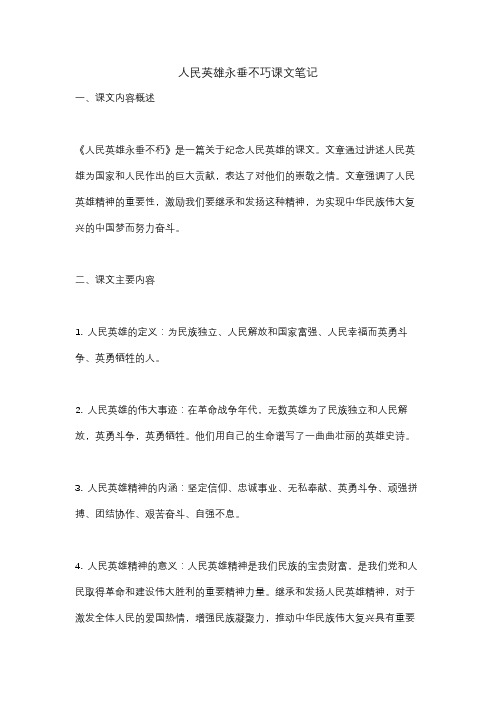 人民英雄永垂不巧课文笔记

一、课文内容概述

《人民英雄永垂不朽》是一篇关于纪念人民英雄的课文。文章通过讲述人民英雄为国家和人民作出的巨大贡献，表达了对他们的崇敬之情。文章强调了人民英雄精神的重要性，激励我们要继承和发扬这种精神，为实现中华民族伟大复兴的中国梦而努力奋斗。

二、课文主要内容

1. 人民英雄的定义：为民族独立、人民解放和国家富强、人民幸福而英勇斗争、英勇牺牲的人。

2. 人民英雄的伟大事迹：在革命战争年代，无数英雄为了民族独立和人民解放，英勇斗争，英勇牺牲。他们用自己的生命谱写了一曲曲壮丽的英雄史诗。

3. 人民英雄精神的内涵：坚定信仰、忠诚事业、无私奉献、英勇斗争、顽强拼搏、团结协作、艰苦奋斗、自强不息。

4. 人民英雄精神的意义：人民英雄精神是我们民族的宝贵财富，是我们党和人民取得革命和建设伟大胜利的重要精神力量。继承和发扬人民英雄精神，对于激发全体人民的爱国热情，增强民族凝聚力，推动中华民族伟大复兴具有重要